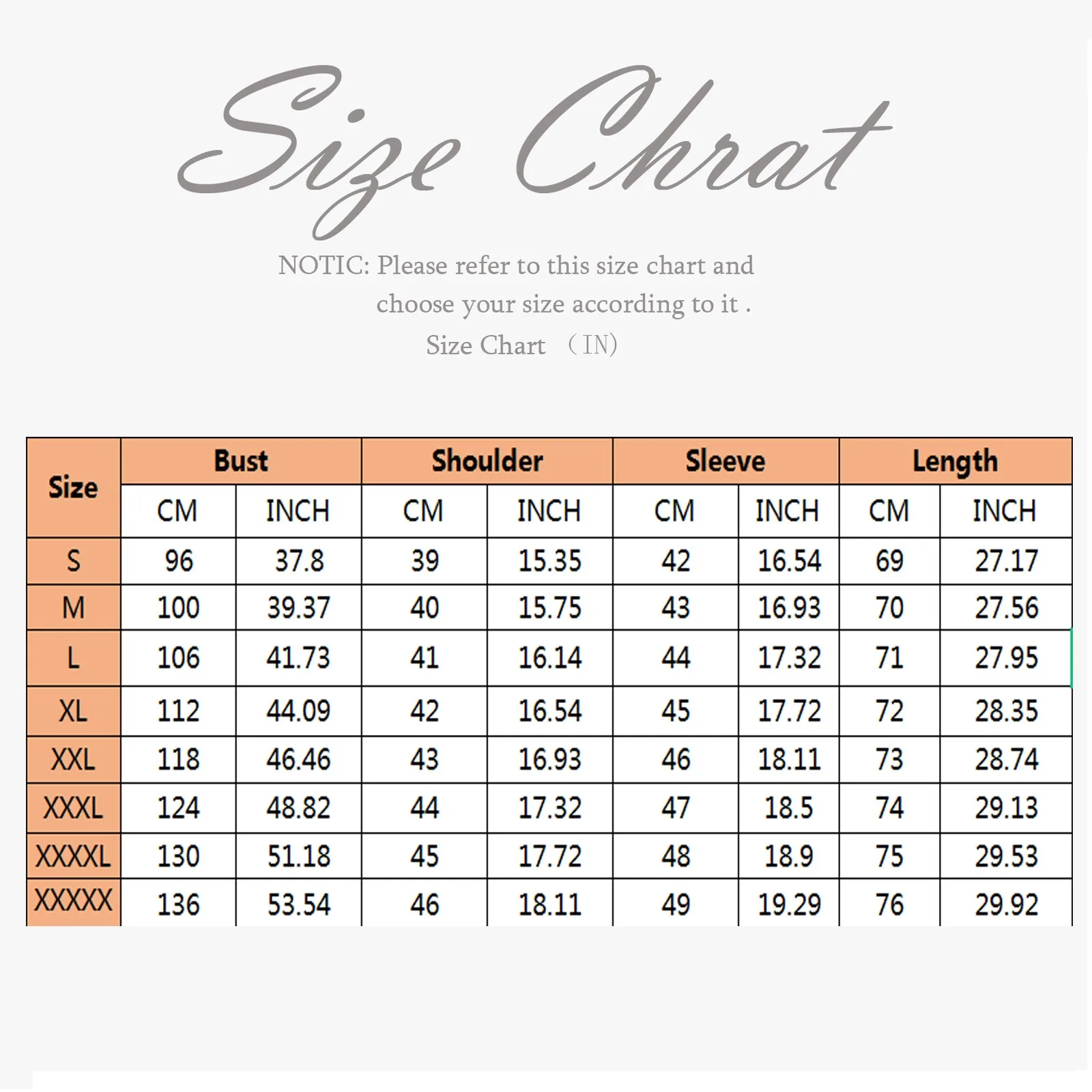 Size Chrat

NOTIC: Please refer to this size chart and choose your size according to it .

Size Chart （IN）

| Size | Bust CM | Bust INCH | Shoulder CM | Shoulder INCH | Sleeve CM | Sleeve INCH | Length CM | Length INCH |
|---|---|---|---|---|---|---|---|---|
| S | 96 | 37.8 | 39 | 15.35 | 42 | 16.54 | 69 | 27.17 |
| M | 100 | 39.37 | 40 | 15.75 | 43 | 16.93 | 70 | 27.56 |
| L | 106 | 41.73 | 41 | 16.14 | 44 | 17.32 | 71 | 27.95 |
| XL | 112 | 44.09 | 42 | 16.54 | 45 | 17.72 | 72 | 28.35 |
| XXL | 118 | 46.46 | 43 | 16.93 | 46 | 18.11 | 73 | 28.74 |
| XXXL | 124 | 48.82 | 44 | 17.32 | 47 | 18.5 | 74 | 29.13 |
| XXXXL | 130 | 51.18 | 45 | 17.72 | 48 | 18.9 | 75 | 29.53 |
| XXXXX | 136 | 53.54 | 46 | 18.11 | 49 | 19.29 | 76 | 29.92 |